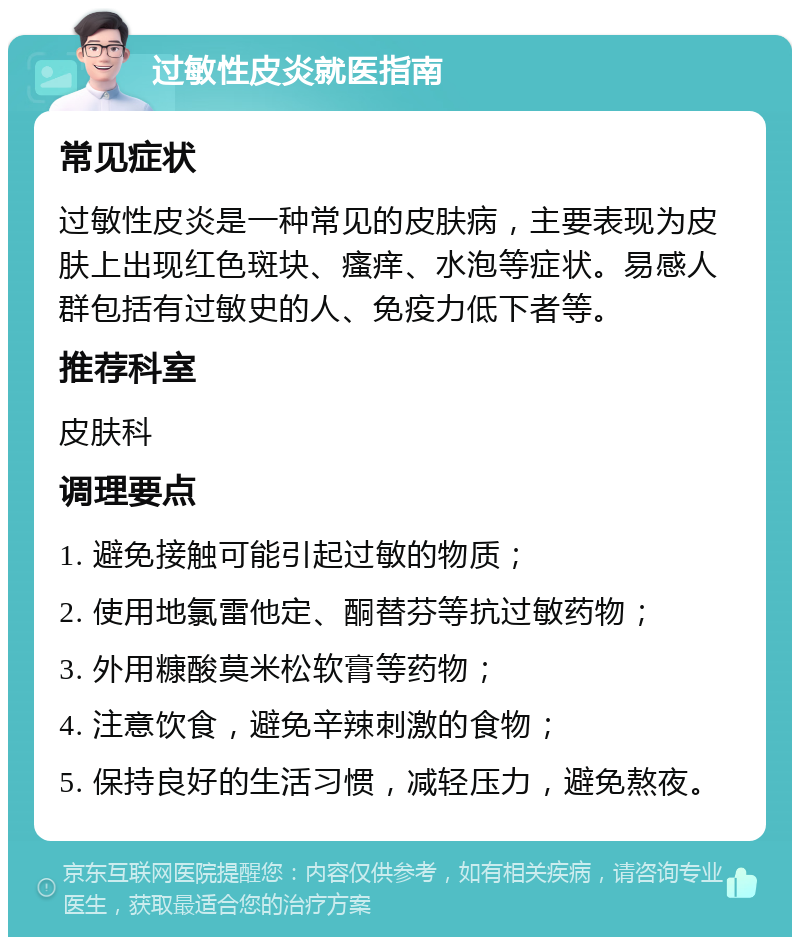 过敏性皮炎就医指南

常见症状

过敏性皮炎是一种常见的皮肤病，主要表现为皮肤上出现红色斑块、瘙痒、水泡等症状。易感人群包括有过敏史的人、免疫力低下者等。

推荐科室

皮肤科

调理要点

1. 避免接触可能引起过敏的物质；

2. 使用地氯雷他定、酮替芬等抗过敏药物；

3. 外用糠酸莫米松软膏等药物；

4. 注意饮食，避免辛辣刺激的食物；

5. 保持良好的生活习惯，减轻压力，避免熬夜。

京东互联网医院提醒您：内容仅供参考，如有相关疾病，请咨询专业医生，获取最适合您的治疗方案